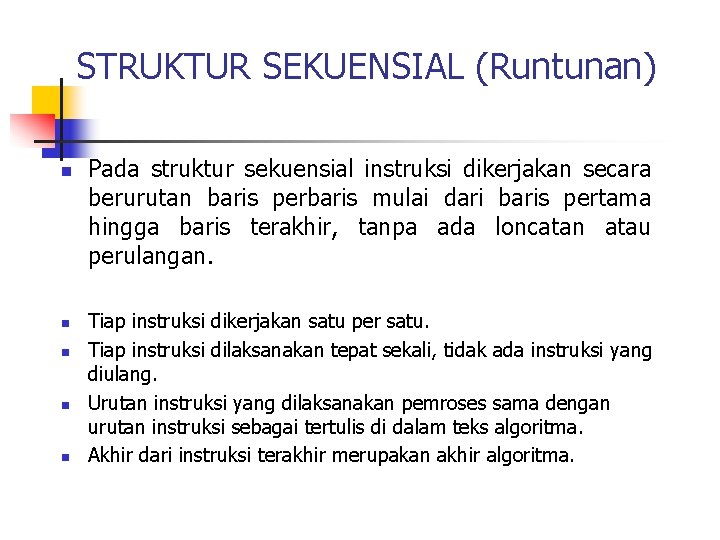 STRUKTUR SEKUENSIAL (Runtunan)

Pada struktur sekuensial instruksi dikerjakan secara berurutan baris perbaris mulai dari baris pertama hingga baris terakhir, tanpa ada loncatan atau perulangan.

Tiap instruksi dikerjakan satu per satu.

Tiap instruksi dilaksanakan tepat sekali, tidak ada instruksi yang diulang.

Urutan instruksi yang dilaksanakan pemroses sama dengan urutan instruksi sebagai tertulis di dalam teks algoritma.

Akhir dari instruksi terakhir merupakan akhir algoritma.